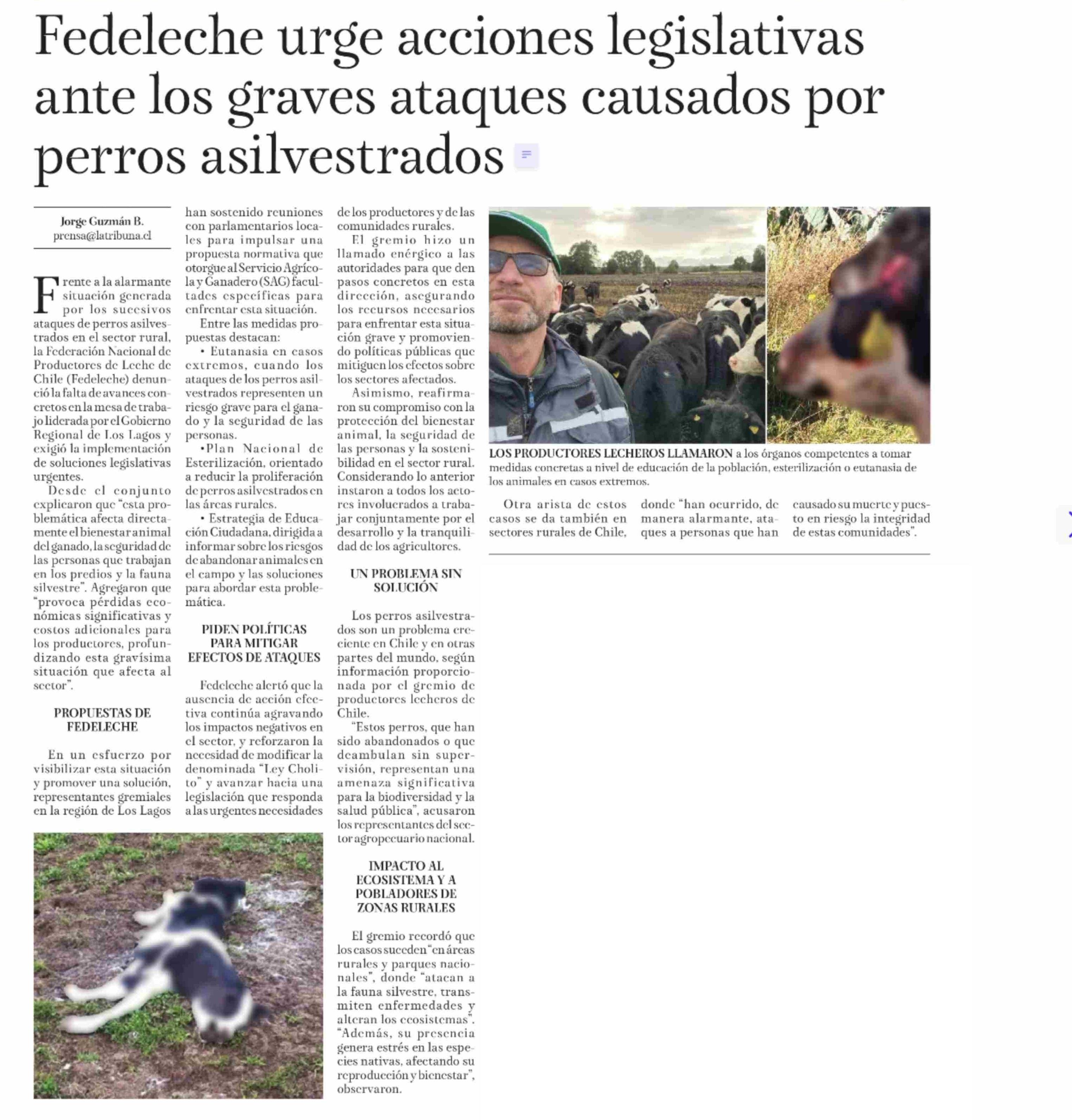 Fedeleche urge acciones legislativas ante los graves ataques causados por perros asilvestrados

Jorge Guzmán B.
prensa@latribuna.cl

Frente a la alarmante situación generada por los sucesivos ataques de perros asilvestrados en el sector rural, la Federación Nacional de Productores de Leche de Chile (Fedeleche) denunció la falta de avances concretos en la mesa de trabajo liderada por el Gobierno Regional de Los Lagos y exigió la implementación de soluciones legislativas urgentes.

Desde el conjunto explicaron que "esta problemática afecta directamente el bienestar animal del ganado, la seguridad de las personas que trabajan en los predios y la fauna silvestre". Agregaron que "provoca pérdidas económicas significativas y costos adicionales para los productores, profundizando esta gravísima situación que afecta al sector".

PROPUESTAS DE FEDELECHE

En un esfuerzo por visibilizar esta situación y promover una solución, representantes gremiales en la región de Los Lagos han sostenido reuniones con parlamentarios locales para impulsar una propuesta normativa que otorgue al Servicio Agrícola y Ganadero (SAG) facultades específicas para enfrentar esta situación.

Entre las medidas propuestas destacan:

• Eutanasia en casos extremos, cuando los ataques de los perros asilvestrados representen un riesgo grave para el ganado y la seguridad de las personas.

•Plan Nacional de Esterilización, orientado a reducir la proliferación de perros asilvestrados en las áreas rurales.

• Estrategia de Educación Ciudadana, dirigida a informar sobre los riesgos de abandonar animales en el campo y las soluciones para abordar esta problemática.

PIDEN POLÍTICAS PARA MITIGAR EFECTOS DE ATAQUES

Fedeleche alertó que la ausencia de acción efectiva continúa agravando los impactos negativos en el sector, y reforzaron la necesidad de modificar la denominada "Ley Cholito" y avanzar hacia una legislación que responda a las urgentes necesidades de los productores y de las comunidades rurales.

El gremio hizo un llamado enérgico a las autoridades para que den pasos concretos en esta dirección, asegurando los recursos necesarios para enfrentar esta situación grave y promoviendo políticas públicas que mitiguen los efectos sobre los sectores afectados.

Asimismo, reafirmaron su compromiso con la protección del bienestar animal, la seguridad de las personas y la sostenibilidad en el sector rural. Considerando lo anterior instaron a todos los actores involucrados a trabajar conjuntamente por el desarrollo y la tranquilidad de los agricultores.

UN PROBLEMA SIN SOLUCIÓN

Los perros asilvestrados son un problema creciente en Chile y en otras partes del mundo, según información proporcionada por el gremio de productores lecheros de Chile.

"Estos perros, que han sido abandonados o que deambulan sin supervisión, representan una amenaza significativa para la biodiversidad y la salud pública", acusaron los representantes del sector agropecuario nacional.

IMPACTO AL ECOSISTEMA Y A POBLADORES DE ZONAS RURALES

El gremio recordó que los casos suceden "en áreas rurales y parques nacionales", donde "atacan a la fauna silvestre, transmiten enfermedades y alteran los ecosistemas". "Además, su presencia genera estrés en las especies nativas, afectando su reproducción y bienestar", observaron.

LOS PRODUCTORES LECHEROS LLAMARON a los órganos competentes a tomar medidas concretas a nivel de educación de la población, esterilización o eutanasia de los animales en casos extremos.

Otra arista de estos casos se da también en sectores rurales de Chile, donde "han ocurrido, de manera alarmante, ataques a personas que han causado su muerte y puesto en riesgo la integridad de estas comunidades".